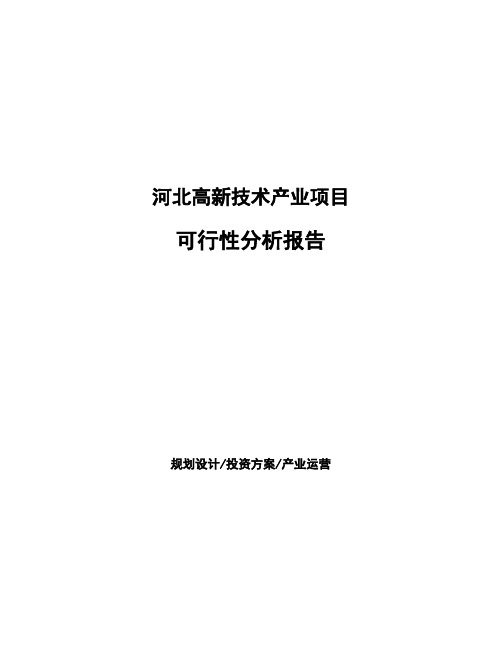 河北高新技术产业项目

可行性分析报告

规划设计/投资方案/产业运营